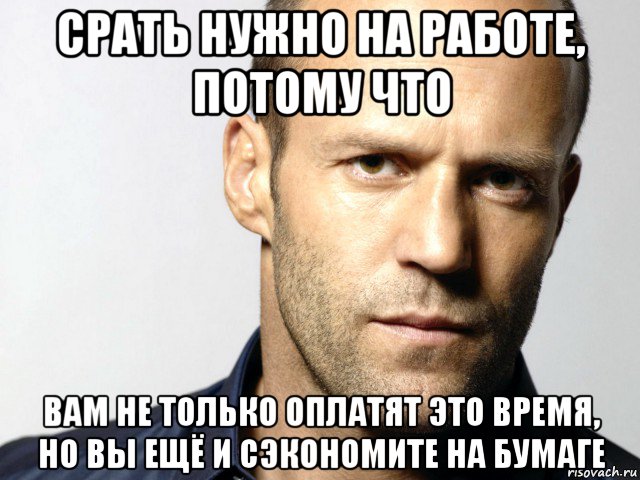 СРАТЬ НУЖНО НА РАБОТЕ, ПОТОМУ ЧТО

ВАМ НЕ ТОЛЬКО ОПЛАТЯТ ЭТО ВРЕМЯ, НО ВЫ ЕЩЁ И СЭКОНОМИТЕ НА БУМАГЕ

risovach.ru